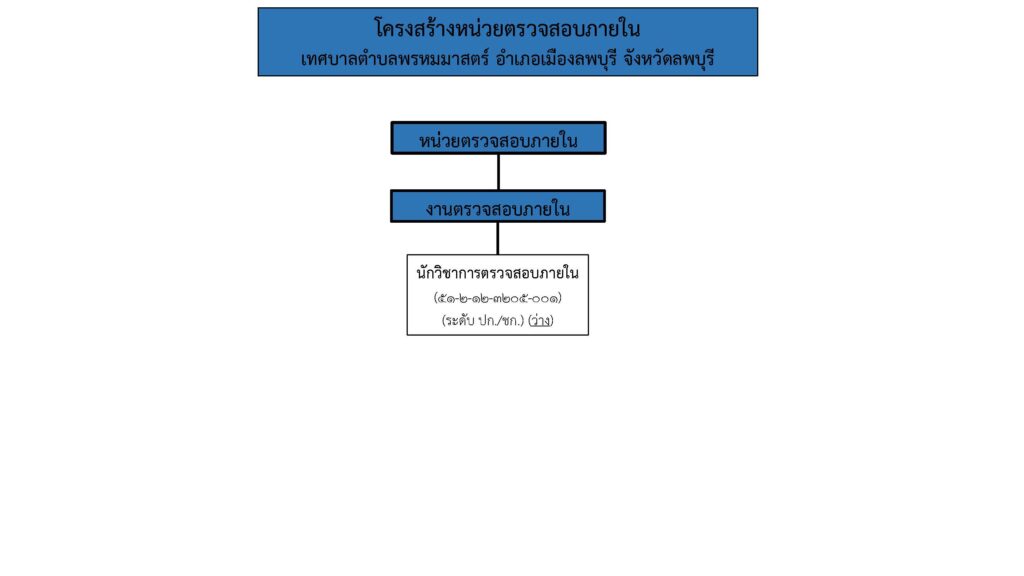 โครงสร้างหน่วยตรวจสอบภายใน
เทศบาลตำบลพรหมมาสตร์ อำเภอเมืองลพบุรี จังหวัดลพบุรี

หน่วยตรวจสอบภายใน

งานตรวจสอบภายใน

นักวิชาการตรวจสอบภายใน
(๕๑-๒-๑๒-๓๒๐๕-๐๐๑)
(ระดับ ปก./ชก.) (ว่าง)